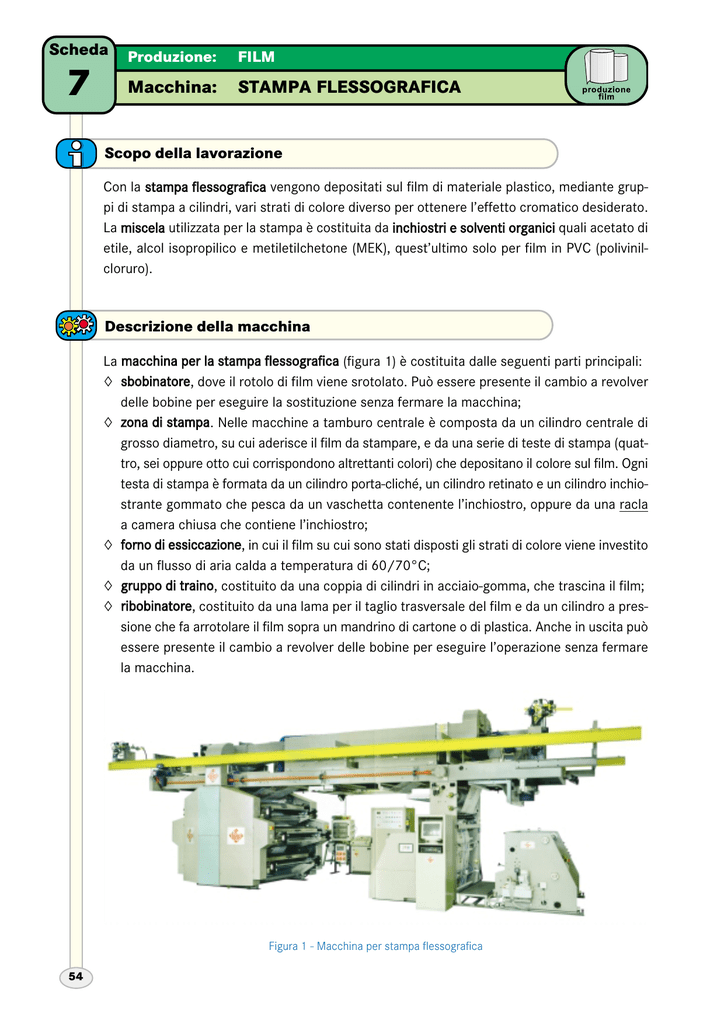 Scheda
7

Produzione: FILM

Macchina: STAMPA FLESSOGRAFICA

produzione film

Scopo della lavorazione

Con la stampa flessografica vengono depositati sul film di materiale plastico, mediante gruppi di stampa a cilindri, vari strati di colore diverso per ottenere l'effetto cromatico desiderato. La miscela utilizzata per la stampa è costituita da inchiostri e solventi organici quali acetato di etile, alcol isopropilico e metiletilchetone (MEK), quest'ultimo solo per film in PVC (polivinilcloruro).

Descrizione della macchina

La macchina per la stampa flessografica (figura 1) è costituita dalle seguenti parti principali:

◊ sbobinatore, dove il rotolo di film viene srotolato. Può essere presente il cambio a revolver delle bobine per eseguire la sostituzione senza fermare la macchina;

◊ zona di stampa. Nelle macchine a tamburo centrale è composta da un cilindro centrale di grosso diametro, su cui aderisce il film da stampare, e da una serie di teste di stampa (quattro, sei oppure otto cui corrispondono altrettanti colori) che depositano il colore sul film. Ogni testa di stampa è formata da un cilindro porta-cliché, un cilindro retinato e un cilindro inchiostrante gommato che pesca da un vaschetta contenente l'inchiostro, oppure da una racla a camera chiusa che contiene l'inchiostro;

◊ forno di essiccazione, in cui il film su cui sono stati disposti gli strati di colore viene investito da un flusso di aria calda a temperatura di 60/70°C;

◊ gruppo di traino, costituito da una coppia di cilindri in acciaio-gomma, che trascina il film;

◊ ribobinatore, costituito da una lama per il taglio trasversale del film e da un cilindro a pressione che fa arrotolare il film sopra un mandrino di cartone o di plastica. Anche in uscita può essere presente il cambio a revolver delle bobine per eseguire l'operazione senza fermare la macchina.

Figura 1 - Macchina per stampa flessografica

54